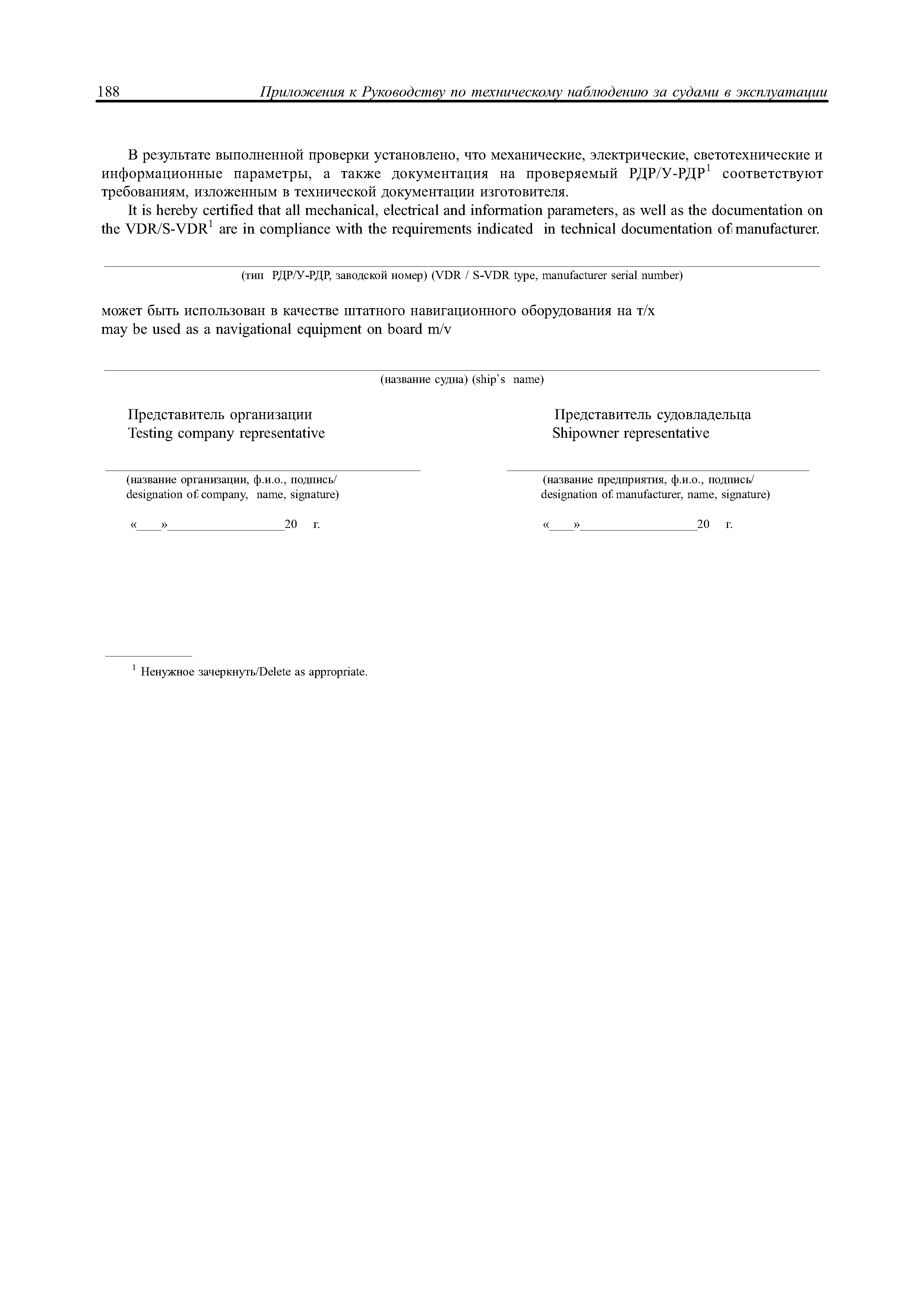 188 Приложения к Руководству по техническому наблюдению за судами в эксплуатации

В результате выполненной проверки установлено, что механические, электрические, светотехнические и информационные параметры, а также документация на проверяемый РДР/У-РДР$^1$ соответствуют требованиям, изложенным в технической документации изготовителя.

It is hereby certified that all mechanical, electrical and information parameters, as well as the documentation on the VDR/S-VDR$^1$ are in compliance with the requirements indicated in technical documentation of manufacturer.

(тип РДР/У-РДР, заводской номер) (VDR / S-VDR type, manufacturer serial number)

может быть использован в качестве штатного навигационного оборудования на т/х
may be used as a navigational equipment on board m/v

(название судна) (ship`s name)

Представитель организации
Testing company representative

(название организации, ф.и.о., подпись/
designation of company, name, signature)

«____»__________________20 г.

Представитель судовладельца
Shipowner representative

(название предприятия, ф.и.о., подпись/
designation of manufacturer, name, signature)

«____»__________________20 г.

$^1$ Ненужное зачеркнуть/Delete as appropriate.